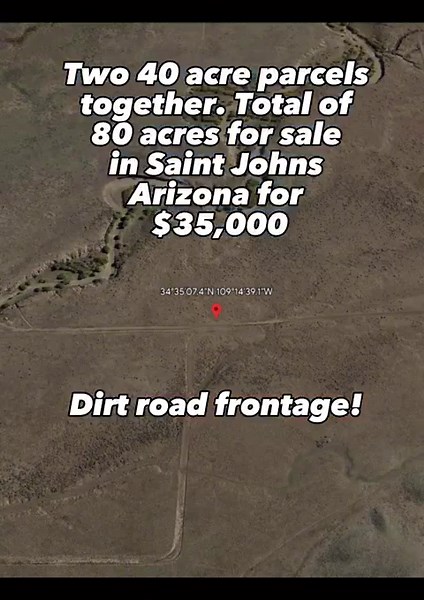 Two 40 acre parcels together. Total of 80 acres for sale in Saint Johns Arizona for $35,000

34°35'07.4"N 109°14'39.1"W

Dirt road frontage!